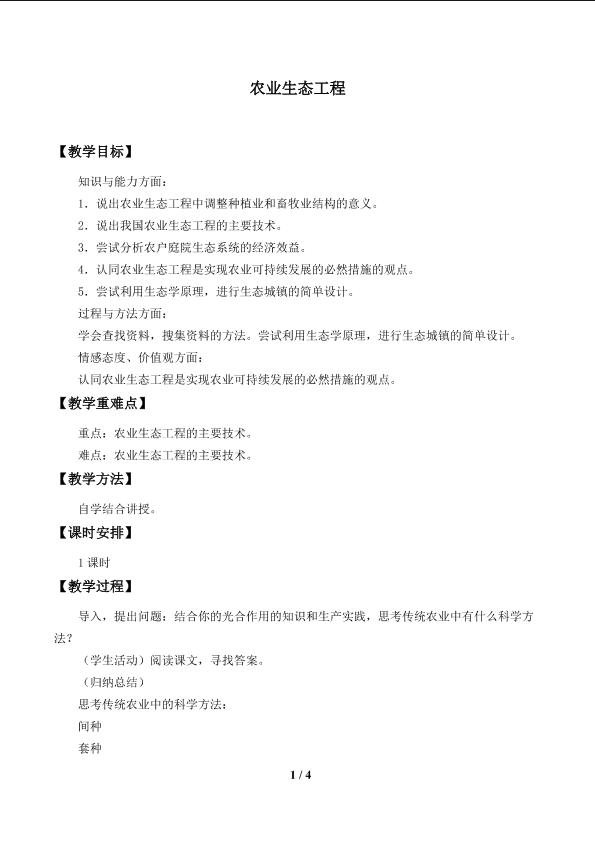 农业生态工程

【教学目标】

知识与能力方面：

1．说出农业生态工程中调整种植业和畜牧业结构的意义。

2．说出我国农业生态工程的主要技术。

3．尝试分析农户庭院生态系统的经济效益。

4．认同农业生态工程是实现农业可持续发展的必然措施的观点。

5．尝试利用生态学原理，进行生态城镇的简单设计。

过程与方法方面：

学会查找资料，搜集资料的方法。尝试利用生态学原理，进行生态城镇的简单设计。

情感态度、价值观方面：

认同农业生态工程是实现农业可持续发展的必然措施的观点。

【教学重难点】

重点：农业生态工程的主要技术。

难点：农业生态工程的主要技术。

【教学方法】

自学结合讲授。

【课时安排】

1课时

【教学过程】

导入，提出问题：结合你的光合作用的知识和生产实践，思考传统农业中有什么科学方法？

（学生活动）阅读课文，寻找答案。

（归纳总结）

思考传统农业中的科学方法：

间种

套种

1 / 4